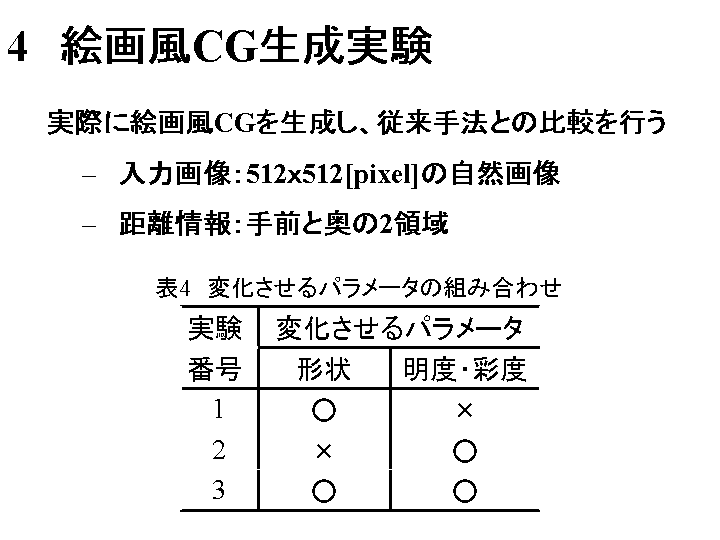 4　絵画風CG生成実験

実際に絵画風CGを生成し、従来手法との比較を行う

– 入力画像：512x512[pixel]の自然画像

– 距離情報：手前と奥の2領域

表4　変化させるパラメータの組み合わせ

| 実験番号 | 変化させるパラメータ 形状 | 変化させるパラメータ 明度・彩度 |
|---|---|---|
| 1 | ○ | × |
| 2 | × | ○ |
| 3 | ○ | ○ |